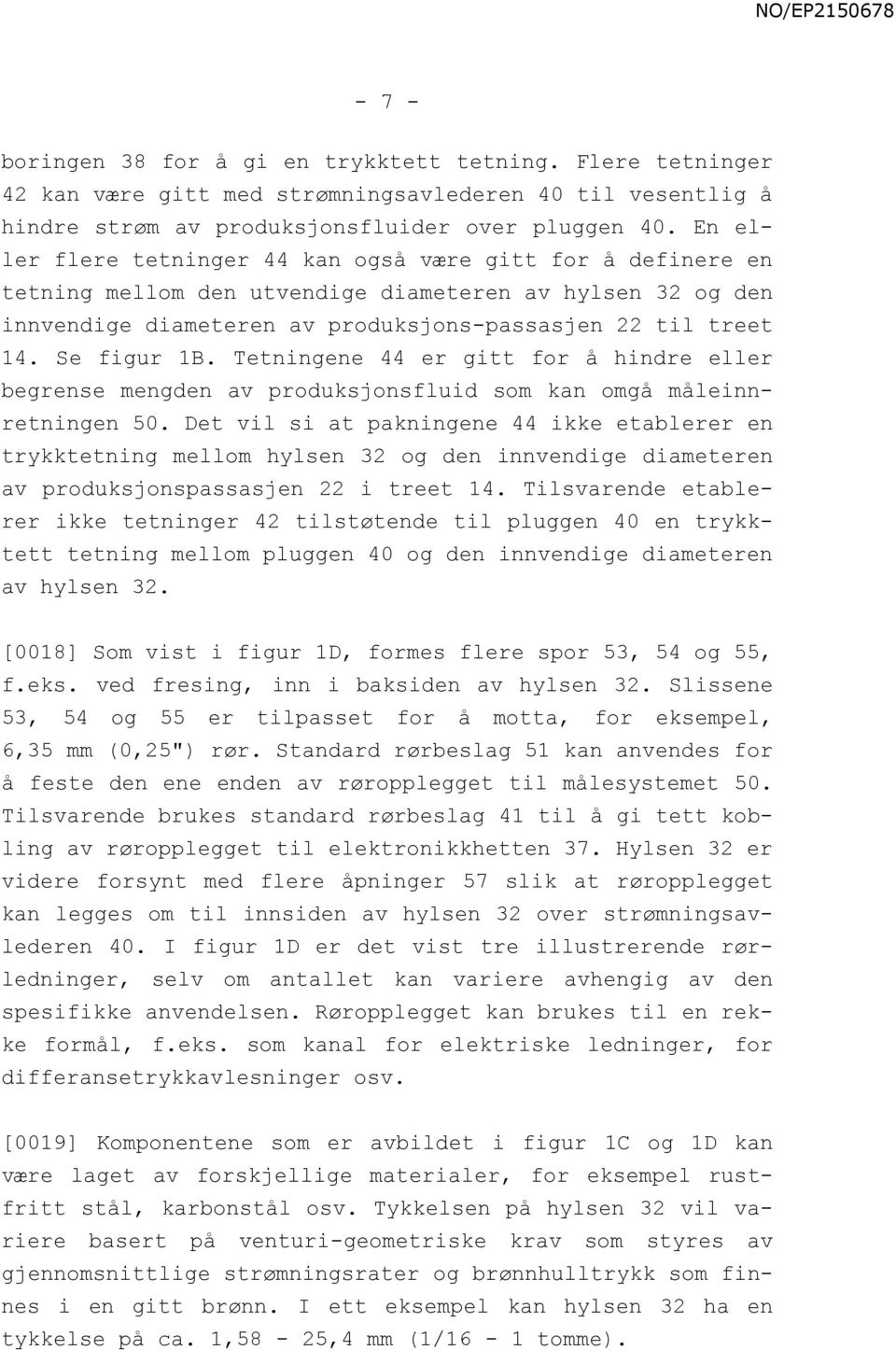 NO/EP2150678

- 7 -

boringen 38 for å gi en trykktett tetning. Flere tetninger 42 kan være gitt med strømningsavlederen 40 til vesentlig å hindre strøm av produksjonsfluider over pluggen 40. En eller flere tetninger 44 kan også være gitt for å definere en tetning mellom den utvendige diameteren av hylsen 32 og den innvendige diameteren av produksjons-passasjen 22 til treet 14. Se figur 1B. Tetningene 44 er gitt for å hindre eller begrense mengden av produksjonsfluid som kan omgå måleinnretningen 50. Det vil si at pakningene 44 ikke etablerer en trykktetning mellom hylsen 32 og den innvendige diameteren av produksjonspassasjen 22 i treet 14. Tilsvarende etablerer ikke tetninger 42 tilstøtende til pluggen 40 en trykktett tetning mellom pluggen 40 og den innvendige diameteren av hylsen 32.

[0018] Som vist i figur 1D, formes flere spor 53, 54 og 55, f.eks. ved fresing, inn i baksiden av hylsen 32. Slissene 53, 54 og 55 er tilpasset for å motta, for eksempel, 6,35 mm (0,25") rør. Standard rørbeslag 51 kan anvendes for å feste den ene enden av røropplegget til målesystemet 50. Tilsvarende brukes standard rørbeslag 41 til å gi tett kobling av røropplegget til elektronikkhetten 37. Hylsen 32 er videre forsynt med flere åpninger 57 slik at røropplegget kan legges om til innsiden av hylsen 32 over strømningsavlederen 40. I figur 1D er det vist tre illustrerende rørledninger, selv om antallet kan variere avhengig av den spesifikke anvendelsen. Røropplegget kan brukes til en rekke formål, f.eks. som kanal for elektriske ledninger, for differansetrykkavlesninger osv.

[0019] Komponentene som er avbildet i figur 1C og 1D kan være laget av forskjellige materialer, for eksempel rustfritt stål, karbonstål osv. Tykkelsen på hylsen 32 vil variere basert på venturi-geometriske krav som styres av gjennomsnittlige strømningsrater og brønnhulltrykk som finnes i en gitt brønn. I ett eksempel kan hylsen 32 ha en tykkelse på ca. 1,58 - 25,4 mm (1/16 - 1 tomme).